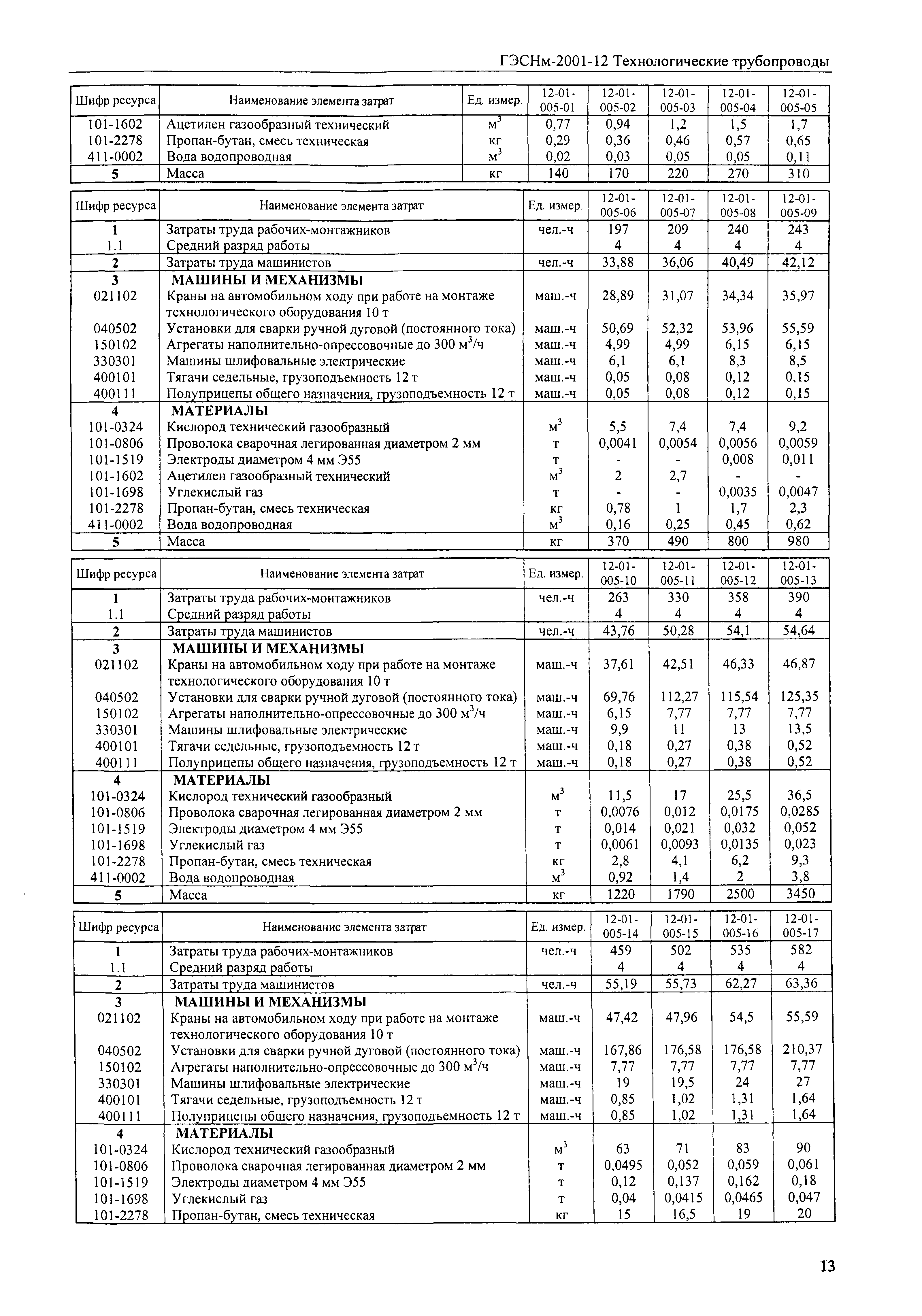 ГЭСНм-2001-12 Технологические трубопроводы

| Шифр ресурса | Наименование элемента затрат | Ед. измер. | 12-01-005-01 | 12-01-005-02 | 12-01-005-03 | 12-01-005-04 | 12-01-005-05 |
|---|---|---|---|---|---|---|---|
| 101-1602 | Ацетилен газообразный технический | $м^3$ | 0,77 | 0,94 | 1,2 | 1,5 | 1,7 |
| 101-2278 | Пропан-бутан, смесь техническая | кг | 0,29 | 0,36 | 0,46 | 0,57 | 0,65 |
| 411-0002 | Вода водопроводная | $м^3$ | 0,02 | 0,03 | 0,05 | 0,05 | 0,11 |
| 5 | Масса | кг | 140 | 170 | 220 | 270 | 310 |

| Шифр ресурса | Наименование элемента затрат | Ед. измер. | 12-01-005-06 | 12-01-005-07 | 12-01-005-08 | 12-01-005-09 |
|---|---|---|---|---|---|---|
| 1 | Затраты труда рабочих-монтажников | чел.-ч | 197 | 209 | 240 | 243 |
| 1.1 | Средний разряд работы | | 4 | 4 | 4 | 4 |
| 2 | Затраты труда машинистов | чел.-ч | 33,88 | 36,06 | 40,49 | 42,12 |
| 3 | МАШИНЫ И МЕХАНИЗМЫ | | | | | |
| 021102 | Краны на автомобильном ходу при работе на монтаже технологического оборудования 10 т | маш.-ч | 28,89 | 31,07 | 34,34 | 35,97 |
| 040502 | Установки для сварки ручной дуговой (постоянного тока) | маш.-ч | 50,69 | 52,32 | 53,96 | 55,59 |
| 150102 | Агрегаты наполнительно-опрессовочные до 300 $м^3$/ч | маш.-ч | 4,99 | 4,99 | 6,15 | 6,15 |
| 330301 | Машины шлифовальные электрические | маш.-ч | 6,1 | 6,1 | 8,3 | 8,5 |
| 400101 | Тягачи седельные, грузоподъемность 12 т | маш.-ч | 0,05 | 0,08 | 0,12 | 0,15 |
| 400111 | Полуприцепы общего назначения, грузоподъемность 12 т | маш.-ч | 0,05 | 0,08 | 0,12 | 0,15 |
| 4 | МАТЕРИАЛЫ | | | | | |
| 101-0324 | Кислород технический газообразный | $м^3$ | 5,5 | 7,4 | 7,4 | 9,2 |
| 101-0806 | Проволока сварочная легированная диаметром 2 мм | т | 0,0041 | 0,0054 | 0,0056 | 0,0059 |
| 101-1519 | Электроды диаметром 4 мм Э55 | т | - | - | 0,008 | 0,011 |
| 101-1602 | Ацетилен газообразный технический | $м^3$ | 2 | 2,7 | - | - |
| 101-1698 | Углекислый газ | т | - | - | 0,0035 | 0,0047 |
| 101-2278 | Пропан-бутан, смесь техническая | кг | 0,78 | 1 | 1,7 | 2,3 |
| 411-0002 | Вода водопроводная | $м^3$ | 0,16 | 0,25 | 0,45 | 0,62 |
| 5 | Масса | кг | 370 | 490 | 800 | 980 |

| Шифр ресурса | Наименование элемента затрат | Ед. измер. | 12-01-005-10 | 12-01-005-11 | 12-01-005-12 | 12-01-005-13 |
|---|---|---|---|---|---|---|
| 1 | Затраты труда рабочих-монтажников | чел.-ч | 263 | 330 | 358 | 390 |
| 1.1 | Средний разряд работы | | 4 | 4 | 4 | 4 |
| 2 | Затраты труда машинистов | чел.-ч | 43,76 | 50,28 | 54,1 | 54,64 |
| 3 | МАШИНЫ И МЕХАНИЗМЫ | | | | | |
| 021102 | Краны на автомобильном ходу при работе на монтаже технологического оборудования 10 т | маш.-ч | 37,61 | 42,51 | 46,33 | 46,87 |
| 040502 | Установки для сварки ручной дуговой (постоянного тока) | маш.-ч | 69,76 | 112,27 | 115,54 | 125,35 |
| 150102 | Агрегаты наполнительно-опрессовочные до 300 $м^3$/ч | маш.-ч | 6,15 | 7,77 | 7,77 | 7,77 |
| 330301 | Машины шлифовальные электрические | маш.-ч | 9,9 | 11 | 13 | 13,5 |
| 400101 | Тягачи седельные, грузоподъемность 12 т | маш.-ч | 0,18 | 0,27 | 0,38 | 0,52 |
| 400111 | Полуприцепы общего назначения, грузоподъемность 12 т | маш.-ч | 0,18 | 0,27 | 0,38 | 0,52 |
| 4 | МАТЕРИАЛЫ | | | | | |
| 101-0324 | Кислород технический газообразный | $м^3$ | 11,5 | 17 | 25,5 | 36,5 |
| 101-0806 | Проволока сварочная легированная диаметром 2 мм | т | 0,0076 | 0,012 | 0,0175 | 0,0285 |
| 101-1519 | Электроды диаметром 4 мм Э55 | т | 0,014 | 0,021 | 0,032 | 0,052 |
| 101-1698 | Углекислый газ | т | 0,0061 | 0,0093 | 0,0135 | 0,023 |
| 101-2278 | Пропан-бутан, смесь техническая | кг | 2,8 | 4,1 | 6,2 | 9,3 |
| 411-0002 | Вода водопроводная | $м^3$ | 0,92 | 1,4 | 2 | 3,8 |
| 5 | Масса | кг | 1220 | 1790 | 2500 | 3450 |

| Шифр ресурса | Наименование элемента затрат | Ед. измер. | 12-01-005-14 | 12-01-005-15 | 12-01-005-16 | 12-01-005-17 |
|---|---|---|---|---|---|---|
| 1 | Затраты труда рабочих-монтажников | чел.-ч | 459 | 502 | 535 | 582 |
| 1.1 | Средний разряд работы | | 4 | 4 | 4 | 4 |
| 2 | Затраты труда машинистов | чел.-ч | 55,19 | 55,73 | 62,27 | 63,36 |
| 3 | МАШИНЫ И МЕХАНИЗМЫ | | | | | |
| 021102 | Краны на автомобильном ходу при работе на монтаже технологического оборудования 10 т | маш.-ч | 47,42 | 47,96 | 54,5 | 55,59 |
| 040502 | Установки для сварки ручной дуговой (постоянного тока) | маш.-ч | 167,86 | 176,58 | 176,58 | 210,37 |
| 150102 | Агрегаты наполнительно-опрессовочные до 300 $м^3$/ч | маш.-ч | 7,77 | 7,77 | 7,77 | 7,77 |
| 330301 | Машины шлифовальные электрические | маш.-ч | 19 | 19,5 | 24 | 27 |
| 400101 | Тягачи седельные, грузоподъемность 12 т | маш.-ч | 0,85 | 1,02 | 1,31 | 1,64 |
| 400111 | Полуприцепы общего назначения, грузоподъемность 12 т | маш.-ч | 0,85 | 1,02 | 1,31 | 1,64 |
| 4 | МАТЕРИАЛЫ | | | | | |
| 101-0324 | Кислород технический газообразный | $м^3$ | 63 | 71 | 83 | 90 |
| 101-0806 | Проволока сварочная легированная диаметром 2 мм | т | 0,0495 | 0,052 | 0,059 | 0,061 |
| 101-1519 | Электроды диаметром 4 мм Э55 | т | 0,12 | 0,137 | 0,162 | 0,18 |
| 101-1698 | Углекислый газ | т | 0,04 | 0,0415 | 0,0465 | 0,047 |
| 101-2278 | Пропан-бутан, смесь техническая | кг | 15 | 16,5 | 19 | 20 |

13